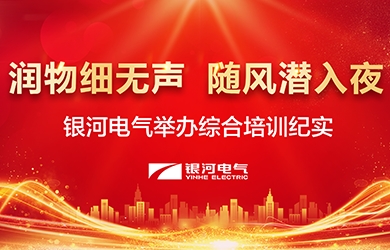 润物细无声 随风潜入夜

银河电气举办综合培训纪实

银河电气
YINHE ELECTRIC